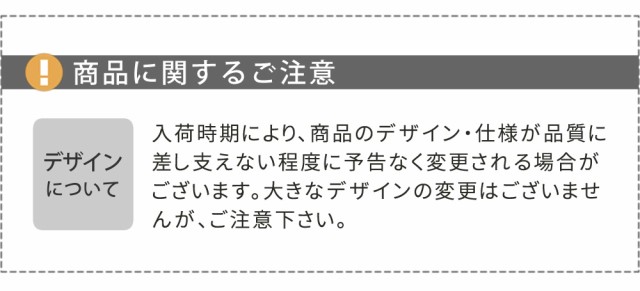 !
商品に関するご注意

デザインについて

入荷時期により、商品のデザイン・仕様が品質に差し支えない程度に予告なく変更される場合がございます。大きなデザインの変更はございませんが、ご注意下さい。